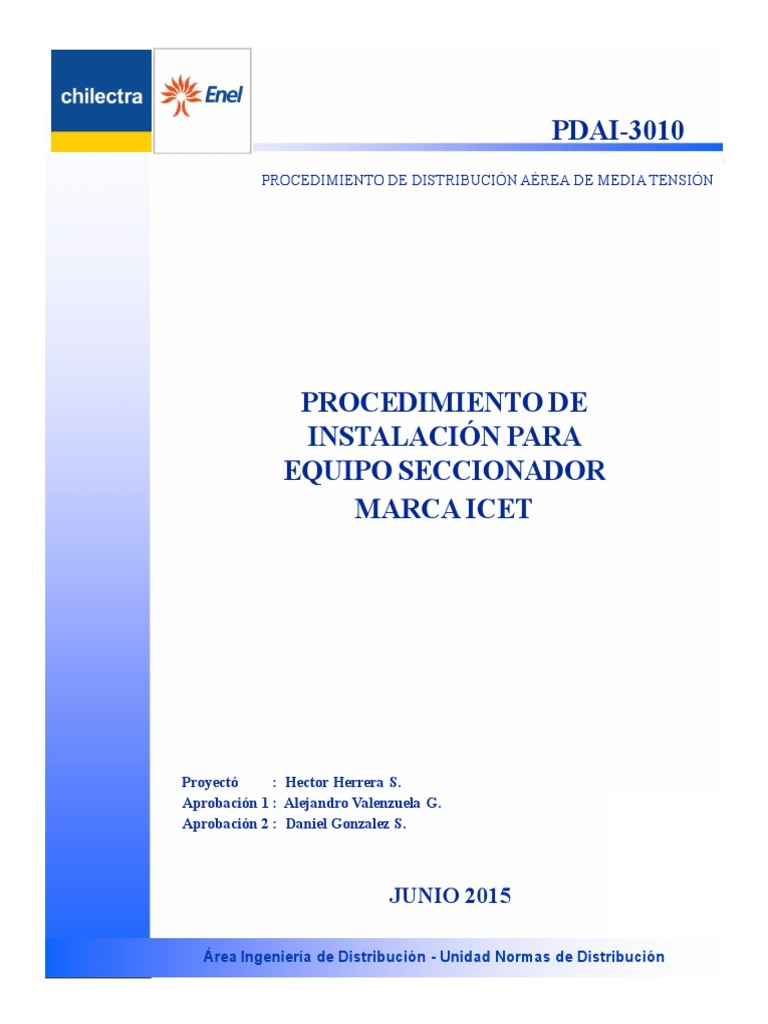 chilectra

Enel

PDAI-3010

PROCEDIMIENTO DE DISTRIBUCIÓN AÉREA DE MEDIA TENSIÓN

PROCEDIMIENTO DE INSTALACIÓN PARA EQUIPO SECCIONADOR MARCA ICET

Proyectó : Hector Herrera S.
Aprobación 1 : Alejandro Valenzuela G.
Aprobación 2 : Daniel Gonzalez S.

JUNIO 2015

Área Ingeniería de Distribución - Unidad Normas de Distribución